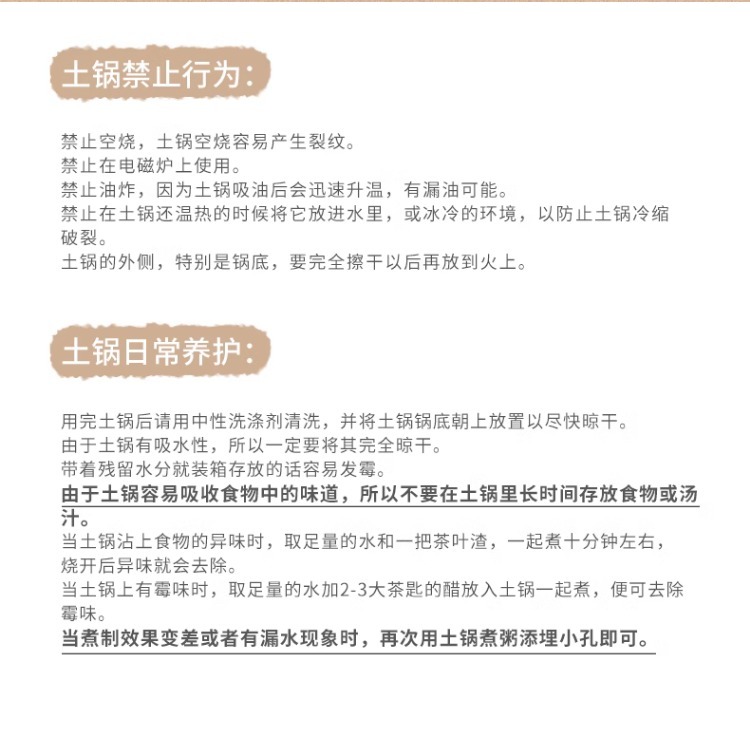 土锅禁止行为：

禁止空烧，土锅空烧容易产生裂纹。
禁止在电磁炉上使用。
禁止油炸，因为土锅吸油后会迅速升温，有漏油可能。
禁止在土锅还温热的时候将它放进水里，或冰冷的环境，以防止土锅冷缩破裂。
土锅的外侧，特别是锅底，要完全擦干以后再放到火上。

土锅日常养护：

用完土锅后请用中性洗涤剂清洗，并将土锅锅底朝上放置以尽快晾干。
由于土锅有吸水性，所以一定要将其完全晾干。
带着残留水分就装箱存放的话容易发霉。
由于土锅容易吸收食物中的味道，所以不要在土锅里长时间存放食物或汤汁。
当土锅沾上食物的异味时，取足量的水和一把茶叶渣，一起煮十分钟左右，烧开后异味就会去除。
当土锅上有霉味时，取足量的水加2-3大茶匙的醋放入土锅一起煮，便可去除霉味。
当煮制效果变差或者有漏水现象时，再次用土锅煮粥添埋小孔即可。